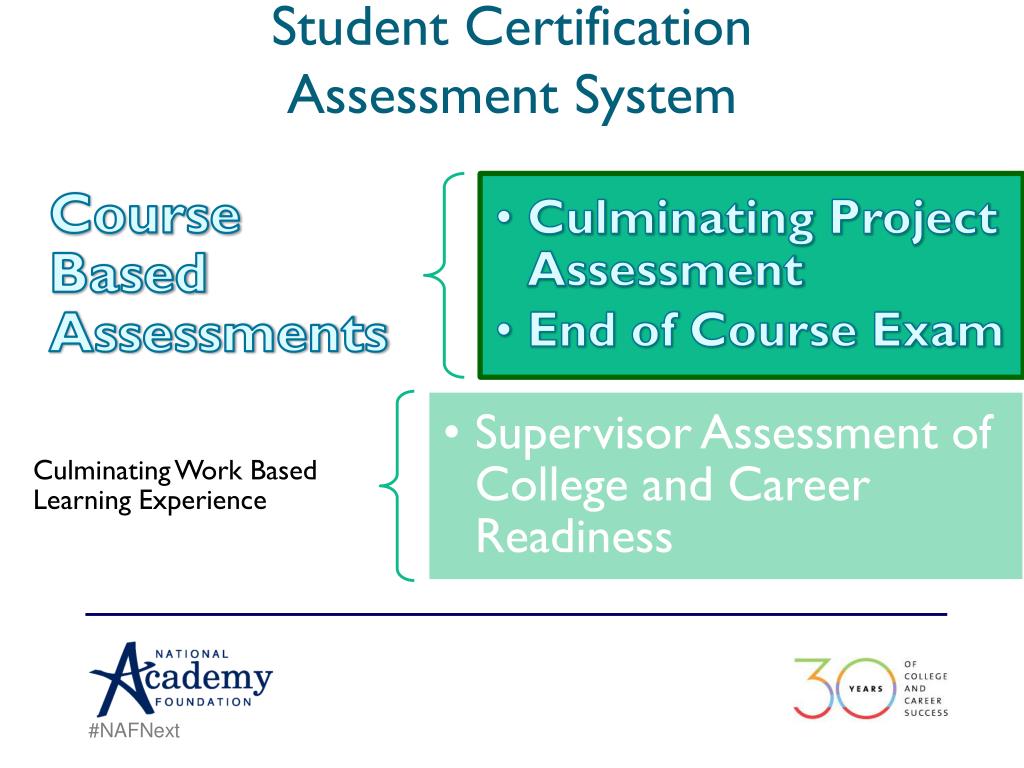 Student Certification Assessment System

Course Based Assessments

• Culminating Project Assessment
• End of Course Exam

Culminating Work Based Learning Experience

• Supervisor Assessment of College and Career Readiness

NATIONAL
Academy
FOUNDATION
#NAFNext

30 YEARS OF COLLEGE AND CAREER SUCCESS